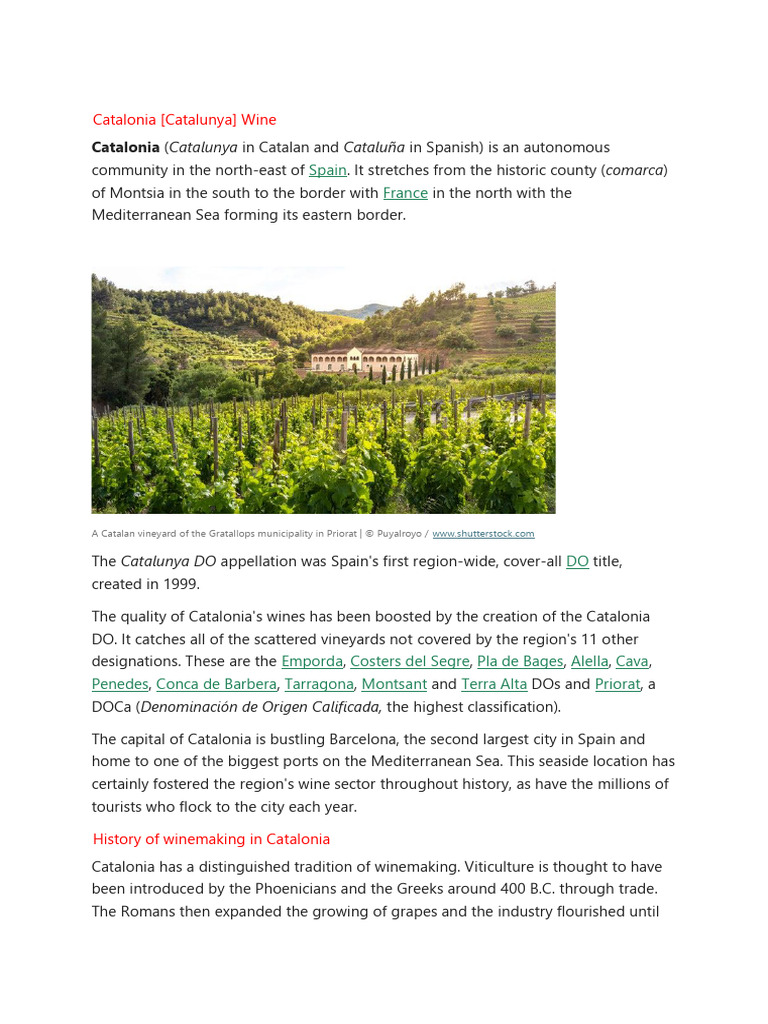 Catalonia [Catalunya] Wine

Catalonia (Catalunya in Catalan and Cataluña in Spanish) is an autonomous community in the north-east of Spain. It stretches from the historic county (comarca) of Montsia in the south to the border with France in the north with the Mediterranean Sea forming its eastern border.

A Catalan vineyard of the Gratallops municipality in Priorat | © Puyalroyo / www.shutterstock.com

The Catalunya DO appellation was Spain's first region-wide, cover-all DO title, created in 1999.

The quality of Catalonia's wines has been boosted by the creation of the Catalonia DO. It catches all of the scattered vineyards not covered by the region's 11 other designations. These are the Emporda, Costers del Segre, Pla de Bages, Alella, Cava, Penedes, Conca de Barbera, Tarragona, Montsant and Terra Alta DOs and Priorat, a DOCa (Denominación de Origen Calificada, the highest classification).

The capital of Catalonia is bustling Barcelona, the second largest city in Spain and home to one of the biggest ports on the Mediterranean Sea. This seaside location has certainly fostered the region's wine sector throughout history, as have the millions of tourists who flock to the city each year.

History of winemaking in Catalonia

Catalonia has a distinguished tradition of winemaking. Viticulture is thought to have been introduced by the Phoenicians and the Greeks around 400 B.C. through trade. The Romans then expanded the growing of grapes and the industry flourished until